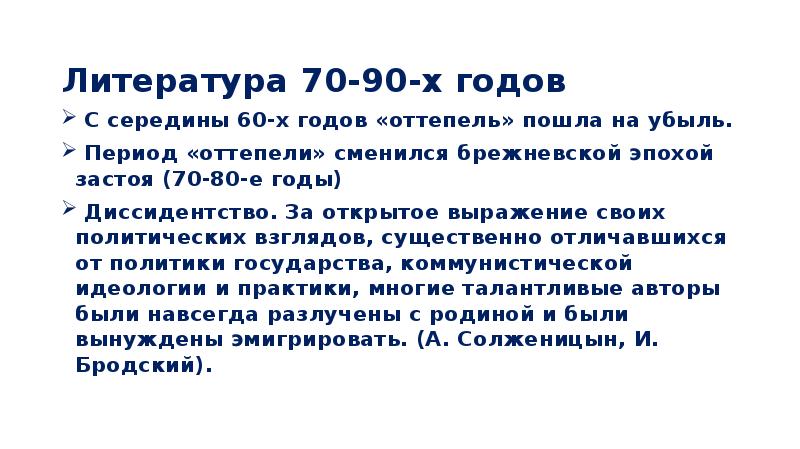 Литература 70-90-х годов

➢ С середины 60-х годов «оттепель» пошла на убыль.

➢ Период «оттепели» сменился брежневской эпохой застоя (70-80-е годы)

➢ Диссидентство. За открытое выражение своих политических взглядов, существенно отличавшихся от политики государства, коммунистической идеологии и практики, многие талантливые авторы были навсегда разлучены с родиной и были вынуждены эмигрировать. (А. Солженицын, И. Бродский).